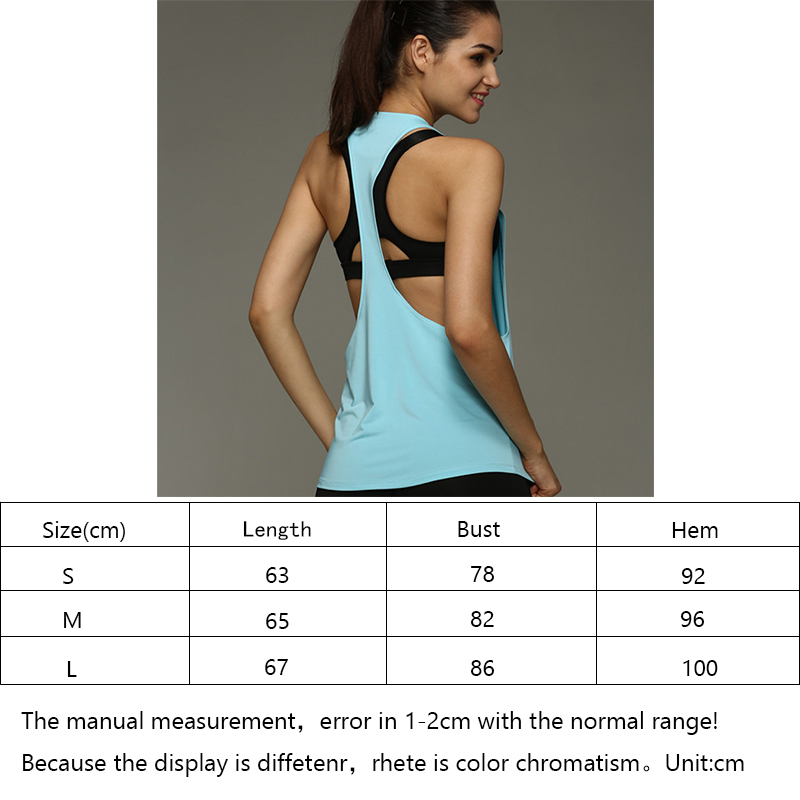 | Size(cm) | Length | Bust | Hem |
|---|---|---|---|
| S | 63 | 78 | 92 |
| M | 65 | 82 | 96 |
| L | 67 | 86 | 100 |

The manual measurement，error in 1-2cm with the normal range!

Because the display is diffetenr，rhete is color chromatism。Unit:cm